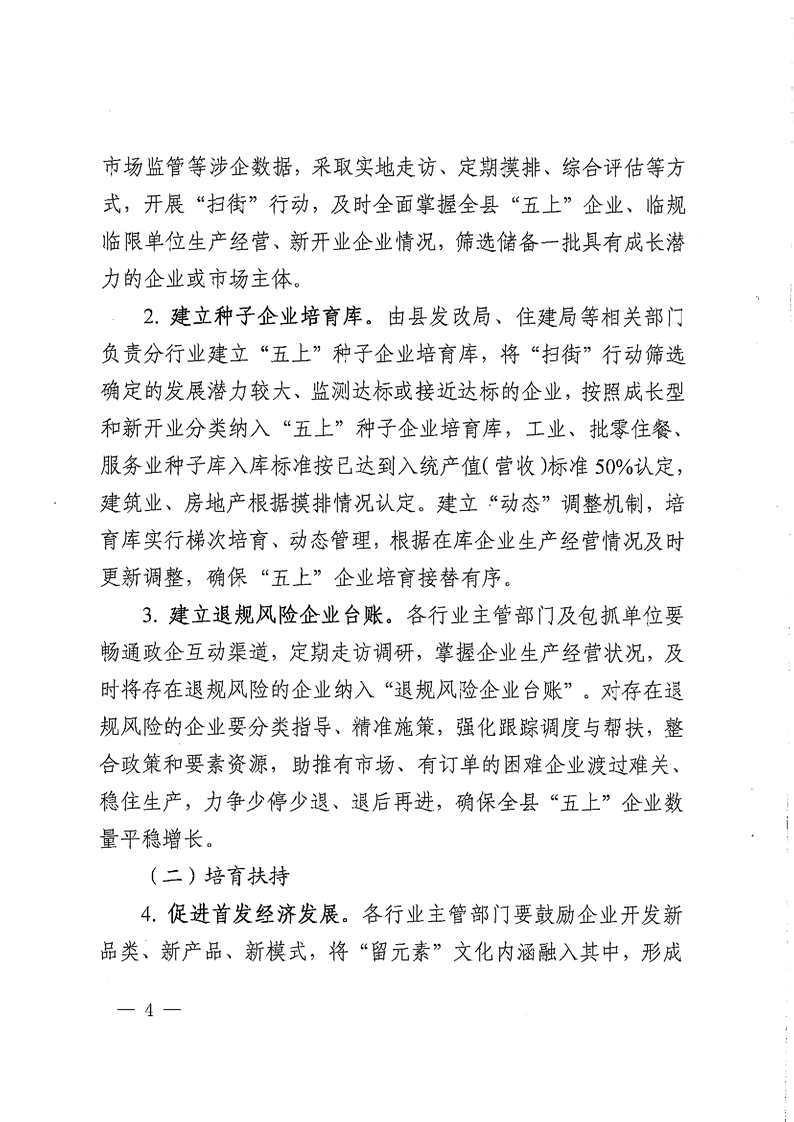 市场监管等涉企数据，采取实地走访、定期摸排、综合评估等方式，开展“扫街”行动，及时全面掌握全县“五上”企业、临规临限单位生产经营、新开业企业情况，筛选储备一批具有成长潜力的企业或市场主体。

2. 建立种子企业培育库。由县发改局、住建局等相关部门负责分行业建立“五上”种子企业培育库，将“扫街”行动筛选确定的发展潜力较大、监测达标或接近达标的企业，按照成长型和新开业分类纳入“五上”种子企业培育库，工业、批零住餐、服务业种子库入库标准按已达到入统产值(营收)标准50%认定，建筑业、房地产根据摸排情况认定。建立“动态”调整机制，培育库实行梯次培育、动态管理，根据在库企业生产经营情况及时更新调整，确保“五上”企业培育接替有序。

3. 建立退规风险企业台账。各行业主管部门及包抓单位要畅通政企互动渠道，定期走访调研，掌握企业生产经营状况，及时将存在退规风险的企业纳入“退规风险企业台账”。对存在退规风险的企业要分类指导、精准施策，强化跟踪调度与帮扶，整合政策和要素资源，助推有市场、有订单的困难企业渡过难关、稳住生产，力争少停少退、退后再进，确保全县“五上”企业数量平稳增长。

（二）培育扶持

4. 促进首发经济发展。各行业主管部门要鼓励企业开发新品类、新产品、新模式，将“留元素”文化内涵融入其中，形成

— 4 —